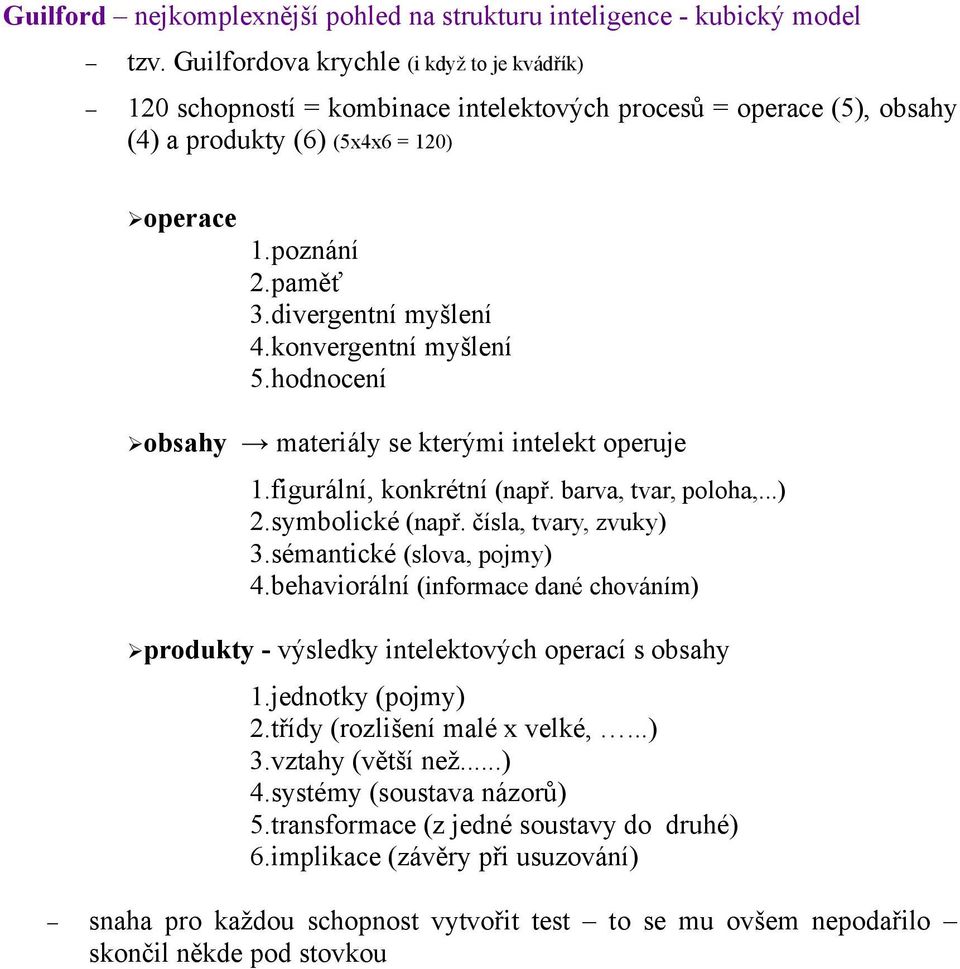 Guilford – nejkomplexnější pohled na strukturu inteligence - kubický model

– tzv. Guilfordova krychle (i když to je kvádřík)

– 120 schopností = kombinace intelektových procesů = operace (5), obsahy (4) a produkty (6) (5x4x6 = 120)

➢operace
1.poznání
2.paměť
3.divergentní myšlení
4.konvergentní myšlení
5.hodnocení

➢obsahy → materiály se kterými intelekt operuje
1.figurální, konkrétní (např. barva, tvar, poloha,...)
2.symbolické (např. čísla, tvary, zvuky)
3.sémantické (slova, pojmy)
4.behaviorální (informace dané chováním)

➢produkty - výsledky intelektových operací s obsahy
1.jednotky (pojmy)
2.třídy (rozlišení malé x velké, …...)
3.vztahy (větší než......)
4.systémy (soustava názorů)
5.transformace (z jedné soustavy do druhé)
6.implikace (závěry při usuzování)

– snaha pro každou schopnost vytvořit test – to se mu ovšem nepodařilo – skončil někde pod stovkou